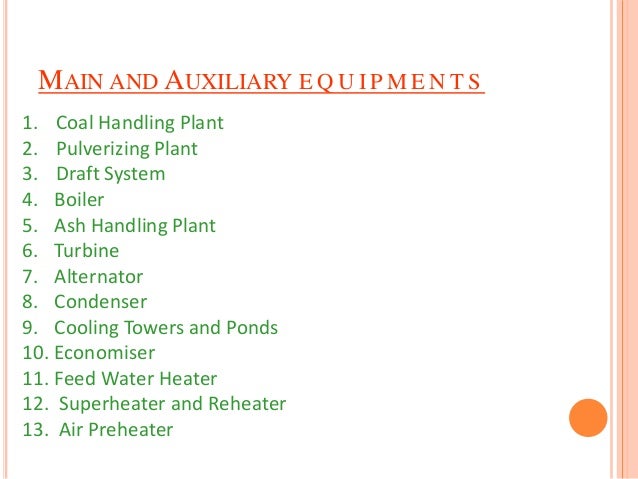 MAIN AND AUXILIARY EQUIPMENTS

1. Coal Handling Plant
2. Pulverizing Plant
3. Draft System
4. Boiler
5. Ash Handling Plant
6. Turbine
7. Alternator
8. Condenser
9. Cooling Towers and Ponds
10. Economiser
11. Feed Water Heater
12. Superheater and Reheater
13. Air Preheater